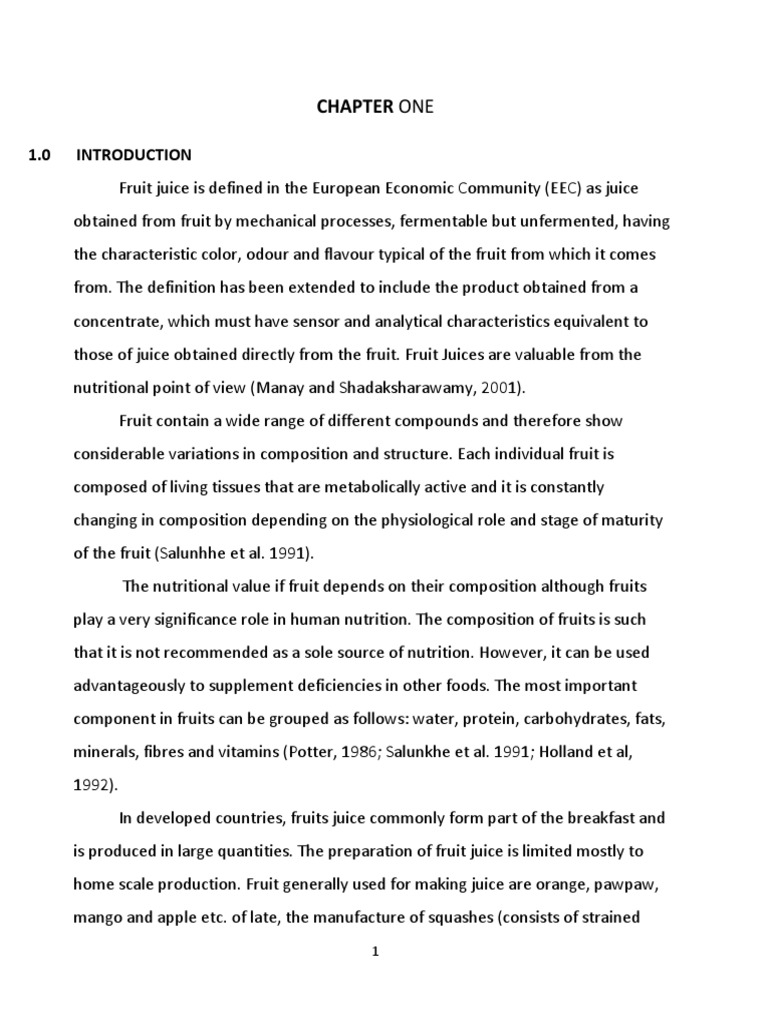 CHAPTER ONE

1.0 INTRODUCTION

Fruit juice is defined in the European Economic Community (EEC) as juice obtained from fruit by mechanical processes, fermentable but unfermented, having the characteristic color, odour and flavour typical of the fruit from which it comes from. The definition has been extended to include the product obtained from a concentrate, which must have sensor and analytical characteristics equivalent to those of juice obtained directly from the fruit. Fruit Juices are valuable from the nutritional point of view (Manay and Shadaksharawamy, 2001).

Fruit contain a wide range of different compounds and therefore show considerable variations in composition and structure. Each individual fruit is composed of living tissues that are metabolically active and it is constantly changing in composition depending on the physiological role and stage of maturity of the fruit (Salunhhe et al. 1991).

The nutritional value if fruit depends on their composition although fruits play a very significance role in human nutrition. The composition of fruits is such that it is not recommended as a sole source of nutrition. However, it can be used advantageously to supplement deficiencies in other foods. The most important component in fruits can be grouped as follows: water, protein, carbohydrates, fats, minerals, fibres and vitamins (Potter, 1986; Salunkhe et al. 1991; Holland et al, 1992).

In developed countries, fruits juice commonly form part of the breakfast and is produced in large quantities. The preparation of fruit juice is limited mostly to home scale production. Fruit generally used for making juice are orange, pawpaw, mango and apple etc. of late, the manufacture of squashes (consists of strained

1